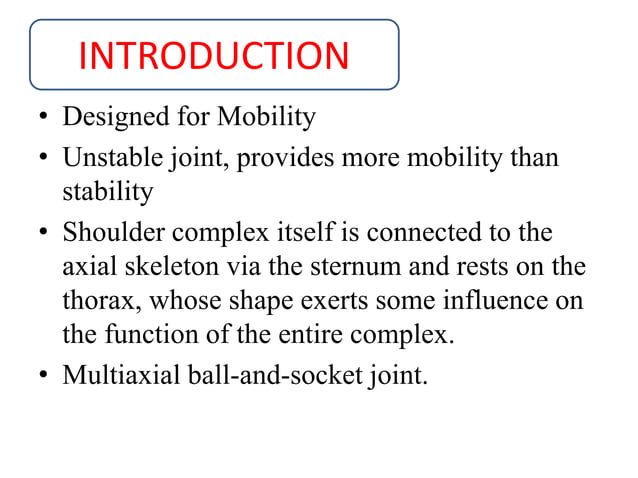 INTRODUCTION

• Designed for Mobility
• Unstable joint, provides more mobility than stability
• Shoulder complex itself is connected to the axial skeleton via the sternum and rests on the thorax, whose shape exerts some influence on the function of the entire complex.
• Multiaxial ball-and-socket joint.